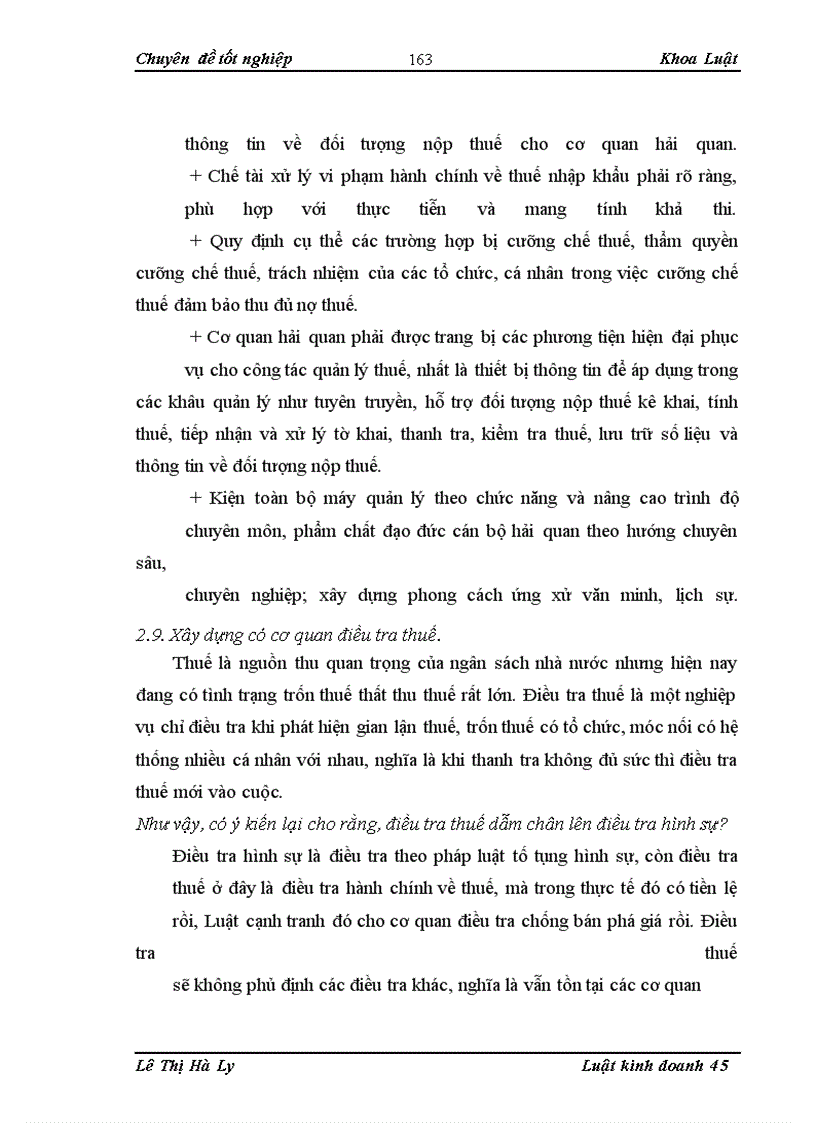 Chuyên đề tốt nghiệp 163 Khoa Luật

thông tin về đối tượng nộp thuế cho cơ quan hải quan.
+ Chế tài xử lý vi phạm hành chính về thuế nhập khẩu phải rõ ràng, phù hợp với thực tiễn và mang tính khả thi.
+ Quy định cụ thể các trường hợp bị cưỡng chế thuế, thẩm quyền cưỡng chế thuế, trách nhiệm của các tổ chức, cá nhân trong việc cưỡng chế thuế đảm bảo thu đủ nợ thuế.

+ Cơ quan hải quan phải được trang bị các phương tiện hiện đại phục vụ cho công tác quản lý thuế, nhất là thiết bị thông tin để áp dụng trong các khâu quản lý như tuyên truyền, hỗ trợ đối tượng nộp thuế kê khai, tính thuế, tiếp nhận và xử lý tờ khai, thanh tra, kiểm tra thuế, lưu trữ số liệu và thông tin về đối tượng nộp thuế.

+ Kiện toàn bộ máy quản lý theo chức năng và nâng cao trình độ chuyên môn, phẩm chất đạo đức cán bộ hải quan theo hướng chuyên sâu,
chuyên nghiệp; xây dựng phong cách ứng xử văn minh, lịch sự.
2.9. Xây dựng có cơ quan điều tra thuế.
Thuế là nguồn thu quan trọng của ngân sách nhà nước nhưng hiện nay đang có tình trạng trốn thuế thất thu thuế rất lớn. Điều tra thuế là một nghiệp vụ chỉ điều tra khi phát hiện gian lận thuế, trốn thuế có tổ chức, móc nối có hệ thống nhiều cá nhân với nhau, nghĩa là khi thanh tra không đủ sức thì điều tra thuế mới vào cuộc.
Như vậy, có ý kiến lại cho rằng, điều tra thuế dẫm chân lên điều tra hình sự?
Điều tra hình sự là điều tra theo pháp luật tố tụng hình sự, còn điều tra thuế ở đây là điều tra hành chính về thuế, mà trong thực tế đó có tiền lệ rồi, Luật cạnh tranh đó cho cơ quan điều tra chống bán phá giá rồi. Điều tra thuế
sẽ không phủ định các điều tra khác, nghĩa là vẫn tồn tại các cơ quan

Lê Thị Hà Ly Luật kinh doanh 45